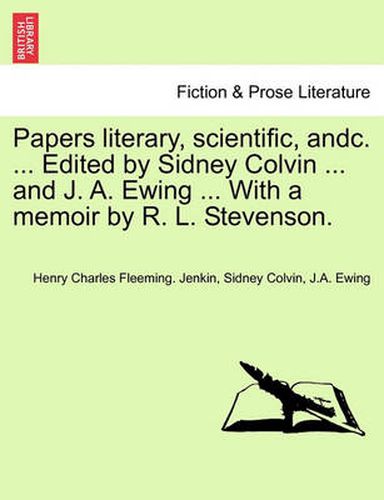 BRITISH LIBRARY

Fiction & Prose Literature

Papers literary, scientific, andc. ... Edited by Sidney Colvin ... and J. A. Ewing ... With a memoir by R. L. Stevenson.

Henry Charles Fleeming. Jenkin, Sidney Colvin, J.A. Ewing